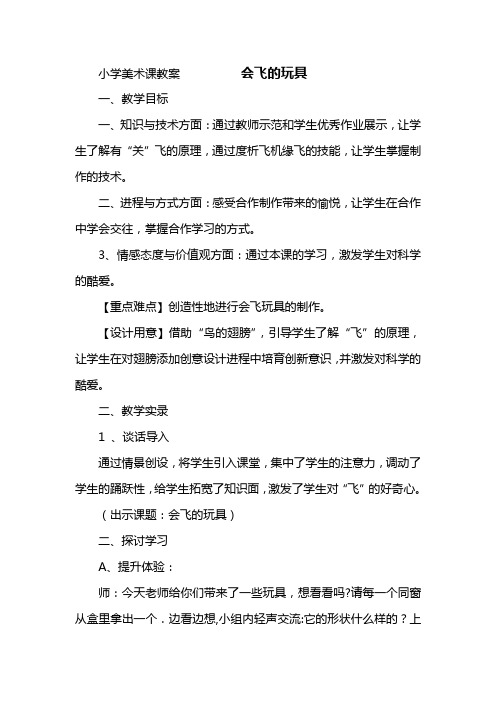 小学美术课教案　　　　会飞的玩具

一、教学目标

一、知识与技术方面：通过教师示范和学生优秀作业展示，让学生了解有“关”飞的原理，通过度析飞机缘飞的技能，让学生掌握制作的技术。

二、进程与方式方面：感受合作制作带来的愉悦，让学生在合作中学会交往，掌握合作学习的方式。

3、情感态度与价值观方面：通过本课的学习，激发学生对科学的酷爱。

【重点难点】创造性地进行会飞玩具的制作。

【设计用意】借助“鸟的翅膀”，引导学生了解“飞”的原理，让学生在对翅膀添加创意设计进程中培育创新意识，并激发对科学的酷爱。

二、教学实录

1 、谈话导入

通过情景创设，将学生引入课堂，集中了学生的注意力，调动了学生的踊跃性，给学生拓宽了知识面，激发了学生对“飞”的好奇心。

（出示课题：会飞的玩具）

二、探讨学习

A、提升体验：

师：今天老师给你们带来了一些玩具，想看看吗?请每一个同窗从盒里拿出一个．边看边想,小组内轻声交流:它的形状什么样的？上